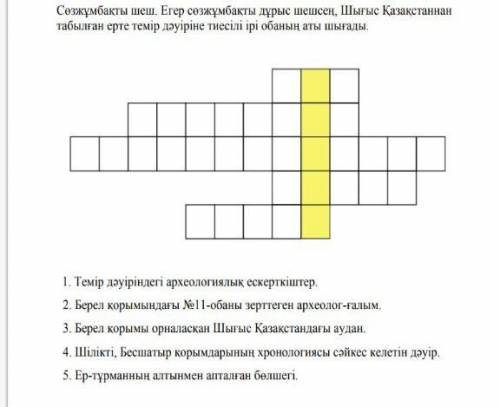 Сөзжұмбақты шеш. Егер сөзжұмбақты дұрыс шешсең, Шығыс Қазақстаннан табылған ерте темір дәуіріне тиесілі ірі обаның аты шығады.

1. Темір дәуіріндегі археологиялық ескерткіштер.

2. Берел қорымындағы №11-обаны зерттеген археолог-ғалым.

3. Берел қорымы орналасқан Шығыс Қазақстандағы аудан.

4. Шілікті, Бесшатыр қорымдарының хронологиясы сәйкес келетін дәуір.

5. Ер-тұрманның алтынмен апталған бөлшегі.